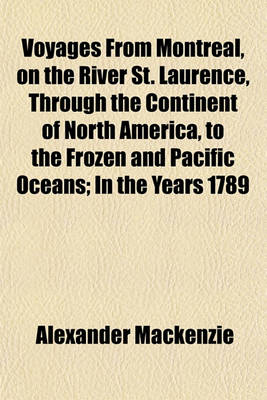 Voyages From Montreal, on the River St. Laurence, Through the Continent of North America, to the Frozen and Pacific Oceans; In the Years 1789

Alexander Mackenzie